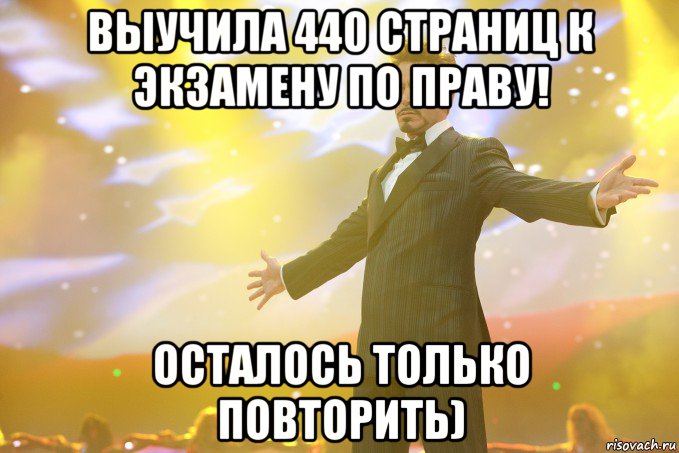 ВЫУЧИЛА 440 СТРАНИЦ К ЭКЗАМЕНУ ПО ПРАВУ!

ОСТАЛОСЬ ТОЛЬКО ПОВТОРИТЬ)

risovach.ru